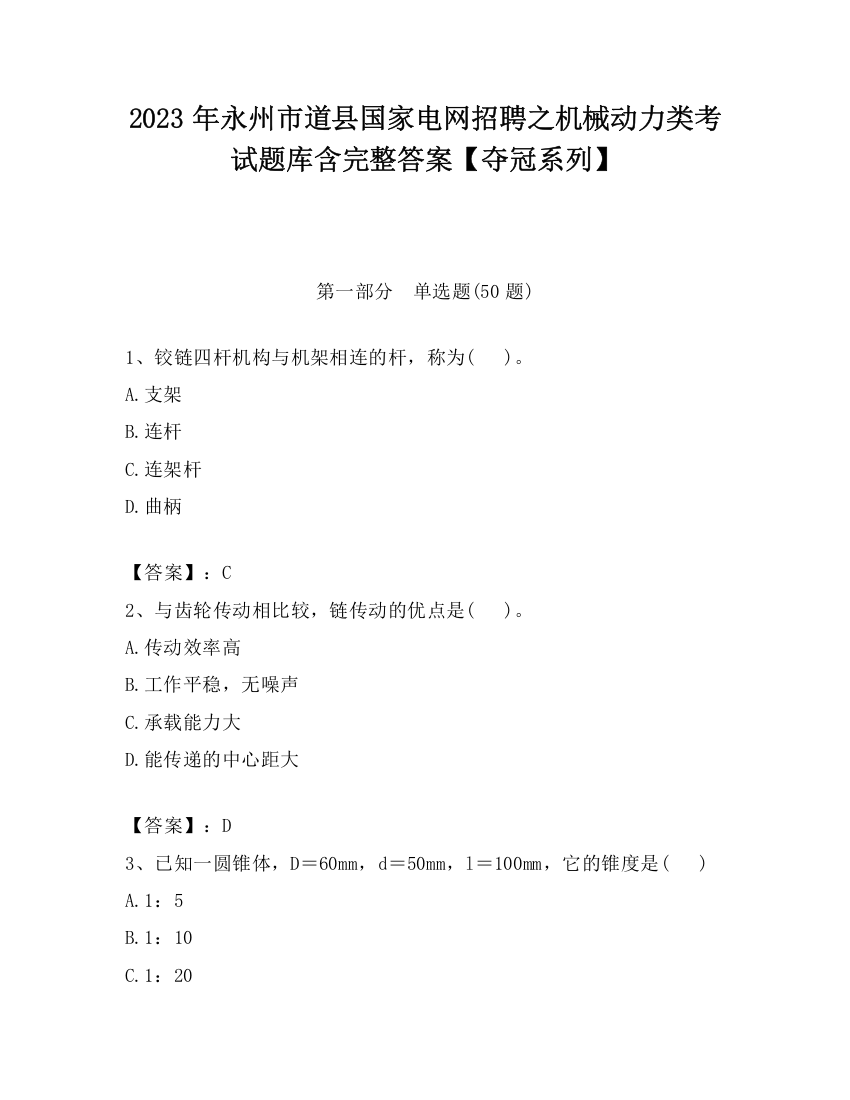 2023 年永州市道县国家电网招聘之机械动力类考试题库含完整答案【夺冠系列】

第一部分　单选题(50 题)

1、铰链四杆机构与机架相连的杆，称为(　　)。

A.支架

B.连杆

C.连架杆

D.曲柄

【答案】：C

2、与齿轮传动相比较，链传动的优点是(　　)。

A.传动效率高

B.工作平稳，无噪声

C.承载能力大

D.能传递的中心距大

【答案】：D

3、已知一圆锥体，D＝60mm，d＝50mm，l＝100mm，它的锥度是(　　)

A.1：5

B.1：10

C.1：20